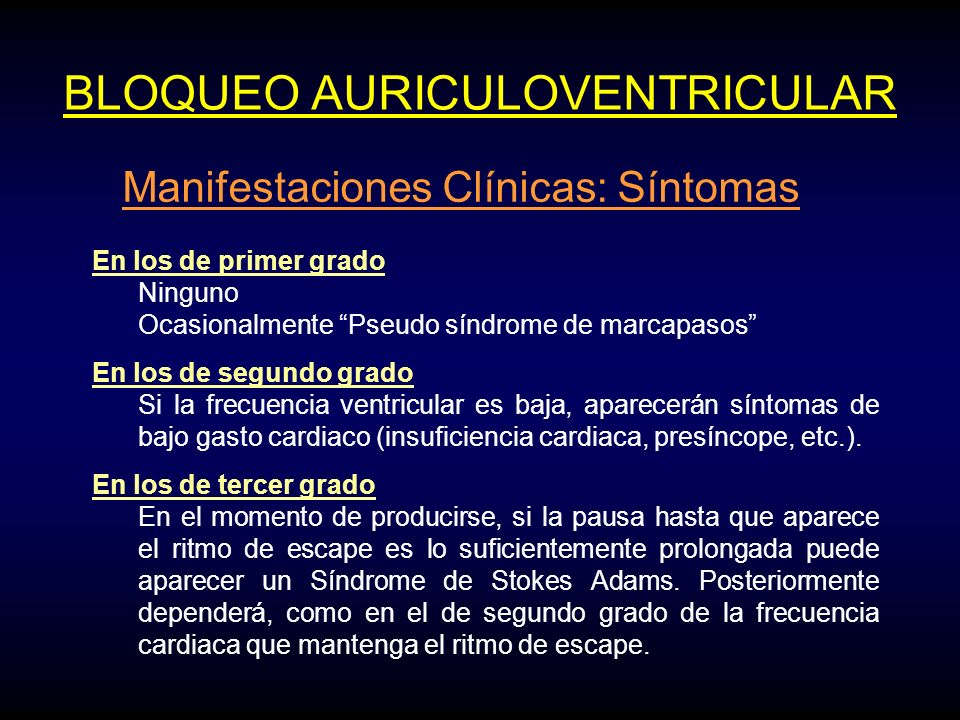 BLOQUEO AURICULOVENTRICULAR

Manifestaciones Clínicas: Síntomas

En los de primer grado
Ninguno
Ocasionalmente “Pseudo síndrome de marcapasos”

En los de segundo grado
Si la frecuencia ventricular es baja, aparecerán síntomas de bajo gasto cardiaco (insuficiencia cardiaca, presíncope, etc.).

En los de tercer grado
En el momento de producirse, si la pausa hasta que aparece el ritmo de escape es lo suficientemente prolongada puede aparecer un Síndrome de Stokes Adams. Posteriormente dependerá, como en el de segundo grado de la frecuencia cardiaca que mantenga el ritmo de escape.